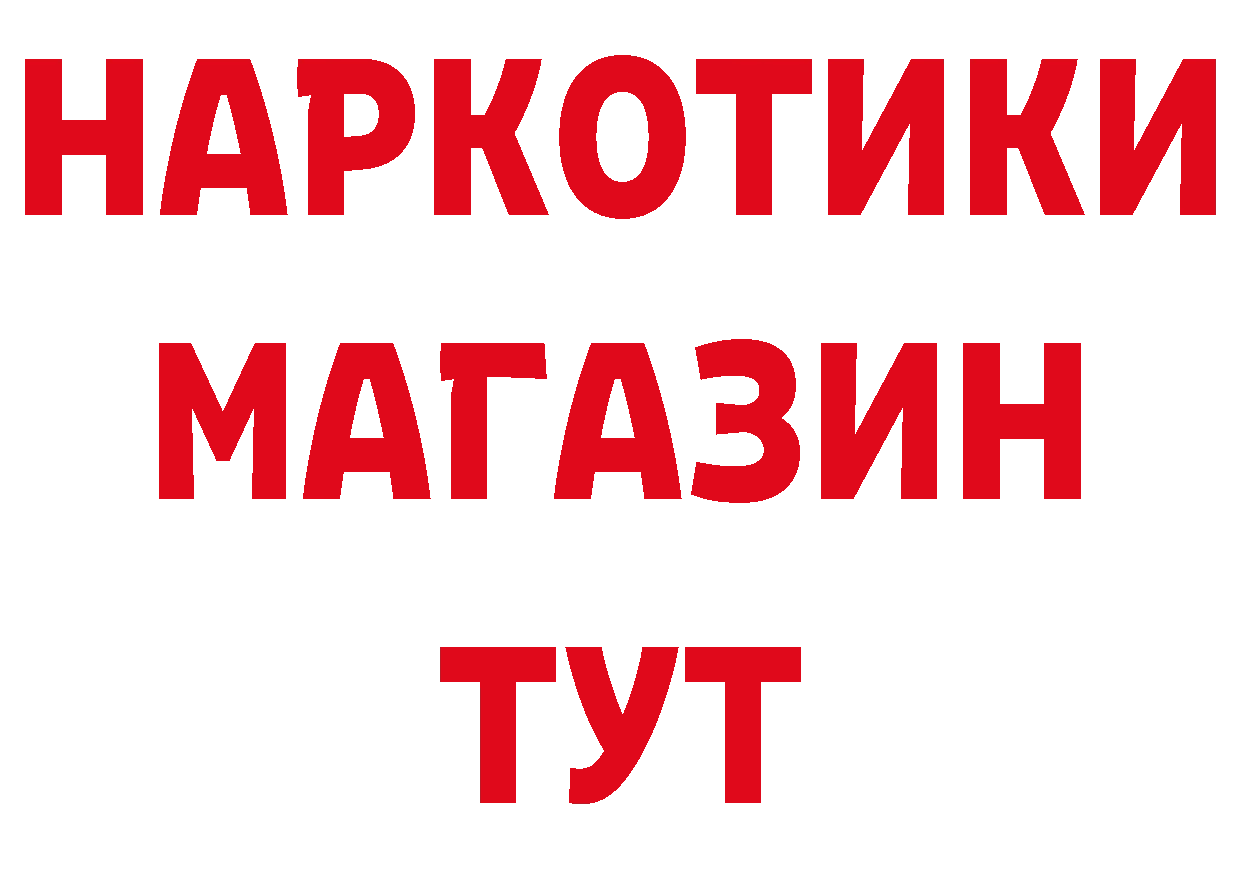 НАРКОТИКИ
МАГАЗИН
ТУТ